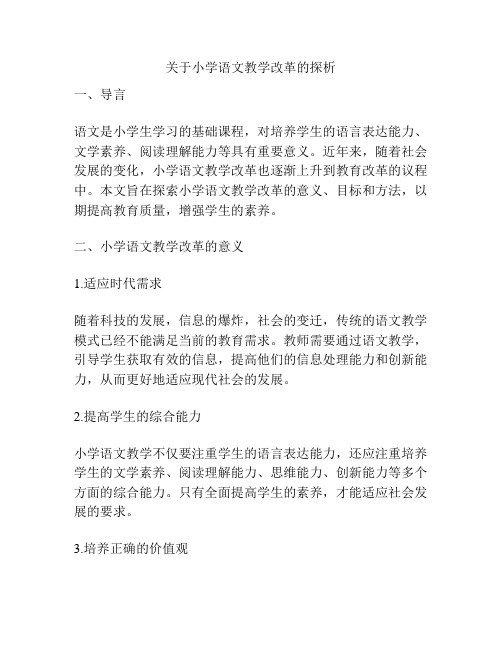 关于小学语文教学改革的探析

一、导言

语文是小学生学习的基础课程，对培养学生的语言表达能力、文学素养、阅读理解能力等具有重要意义。近年来，随着社会发展的变化，小学语文教学改革也逐渐上升到教育改革的议程中。本文旨在探索小学语文教学改革的意义、目标和方法，以期提高教育质量，增强学生的素养。

二、小学语文教学改革的意义

1.适应时代需求

随着科技的发展，信息的爆炸，社会的变迁，传统的语文教学模式已经不能满足当前的教育需求。教师需要通过语文教学，引导学生获取有效的信息，提高他们的信息处理能力和创新能力，从而更好地适应现代社会的发展。

2.提高学生的综合能力

小学语文教学不仅要注重学生的语言表达能力，还应注重培养学生的文学素养、阅读理解能力、思维能力、创新能力等多个方面的综合能力。只有全面提高学生的素养，才能适应社会发展的要求。

3.培养正确的价值观